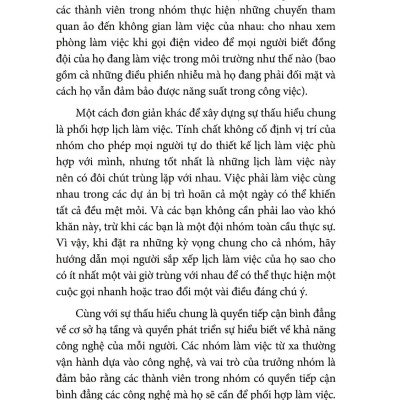 các thành viên trong nhóm thực hiện những chuyến tham quan ảo đến không gian làm việc của nhau: cho nhau xem phòng làm việc khi gọi điện video để mọi người biết đồng đội của họ đang làm việc trong môi trường như thế nào (bao gồm cả những điều phiền nhiễu mà họ đang phải đối mặt và cách họ vẫn đảm bảo được năng suất trong công việc).

Một cách đơn giản khác để xây dựng sự thấu hiểu chung là phối hợp lịch làm việc. Tính chất không cố định vị trí của nhóm cho phép mọi người tự do thiết kế lịch làm việc phù hợp với mình, nhưng tốt nhất là những lịch làm việc này nên có đôi chút trùng lặp với nhau. Việc phải làm việc cùng nhau trong các dự án bị trì hoãn cả một ngày có thể khiến tất cả đều mệt mỏi. Và các bạn không cần phải lao vào khó khăn này, trừ khi các bạn là một đội nhóm toàn cầu thực sự. Vì vậy, khi đặt ra những kỳ vọng chung cho cả nhóm, hãy hướng dẫn mọi người sắp xếp lịch làm việc của họ sao cho có ít nhất một vài giờ trùng với nhau để có thể thực hiện một cuộc gọi nhanh hoặc trao đổi một vài điều đáng chú ý.

Cùng với sự thấu hiểu chung là quyền tiếp cận bình đẳng về cơ sở hạ tầng và quyền phát triển sự hiểu biết về khả năng công nghệ của mỗi người. Các nhóm làm việc từ xa thường vận hành dựa vào công nghệ, và vai trò của trưởng nhóm là đảm bảo rằng các thành viên trong nhóm có quyền tiếp cận bình đẳng các công nghệ mà họ sẽ cần để phối hợp làm việc.